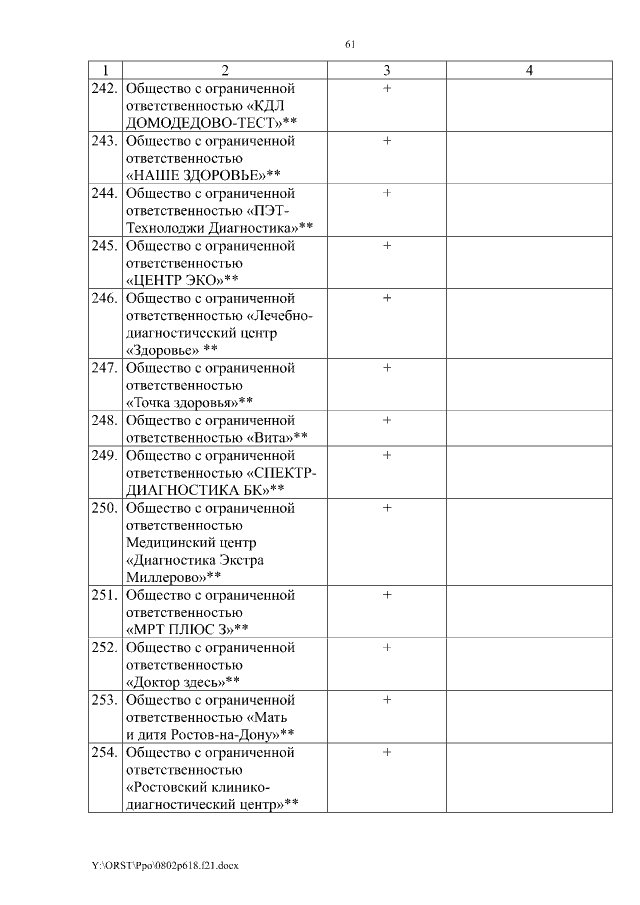 61

| 1 | 2 | 3 | 4 |
|---|---|---|---|
| 242. | Общество с ограниченной ответственностью «КДЛ ДОМОДЕДОВО-ТЕСТ»** | + | |
| 243. | Общество с ограниченной ответственностью «НАШЕ ЗДОРОВЬЕ»** | + | |
| 244. | Общество с ограниченной ответственностью «ПЭТ-Технолоджи Диагностика»** | + | |
| 245. | Общество с ограниченной ответственностью «ЦЕНТР ЭКО»** | + | |
| 246. | Общество с ограниченной ответственностью «Лечебно-диагностический центр «Здоровье» ** | + | |
| 247. | Общество с ограниченной ответственностью «Точка здоровья»** | + | |
| 248. | Общество с ограниченной ответственностью «Вита»** | + | |
| 249. | Общество с ограниченной ответственностью «СПЕКТР-ДИАГНОСТИКА БК»** | + | |
| 250. | Общество с ограниченной ответственностью Медицинский центр «Диагностика Экстра Миллерово»** | + | |
| 251. | Общество с ограниченной ответственностью «МРТ ПЛЮС 3»** | + | |
| 252. | Общество с ограниченной ответственностью «Доктор здесь»** | + | |
| 253. | Общество с ограниченной ответственностью «Мать и дитя Ростов-на-Дону»** | + | |
| 254. | Общество с ограниченной ответственностью «Ростовский клинико-диагностический центр»** | + | |

Y:\ORST\Ppo\0802p618.f21.docx